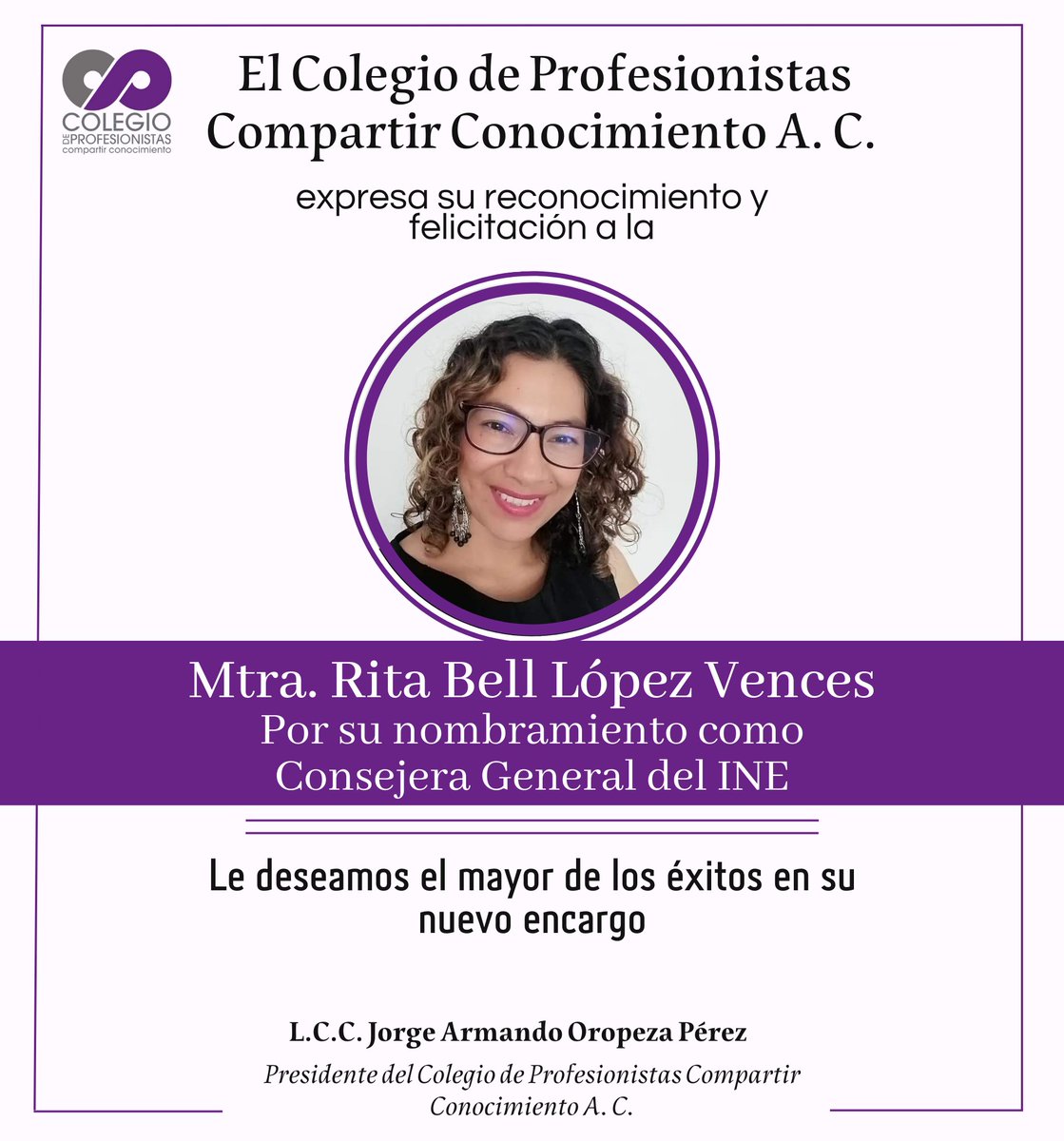 COLEGIO DE PROFESIONISTAS compartir conocimiento

El Colegio de Profesionistas Compartir Conocimiento A. C.

expresa su reconocimiento y felicitación a la

Mtra. Rita Bell López Vences
Por su nombramiento como Consejera General del INE

Le deseamos el mayor de los éxitos en su nuevo encargo

L.C.C. Jorge Armando Oropeza Pérez
Presidente del Colegio de Profesionistas Compartir Conocimiento A. C.